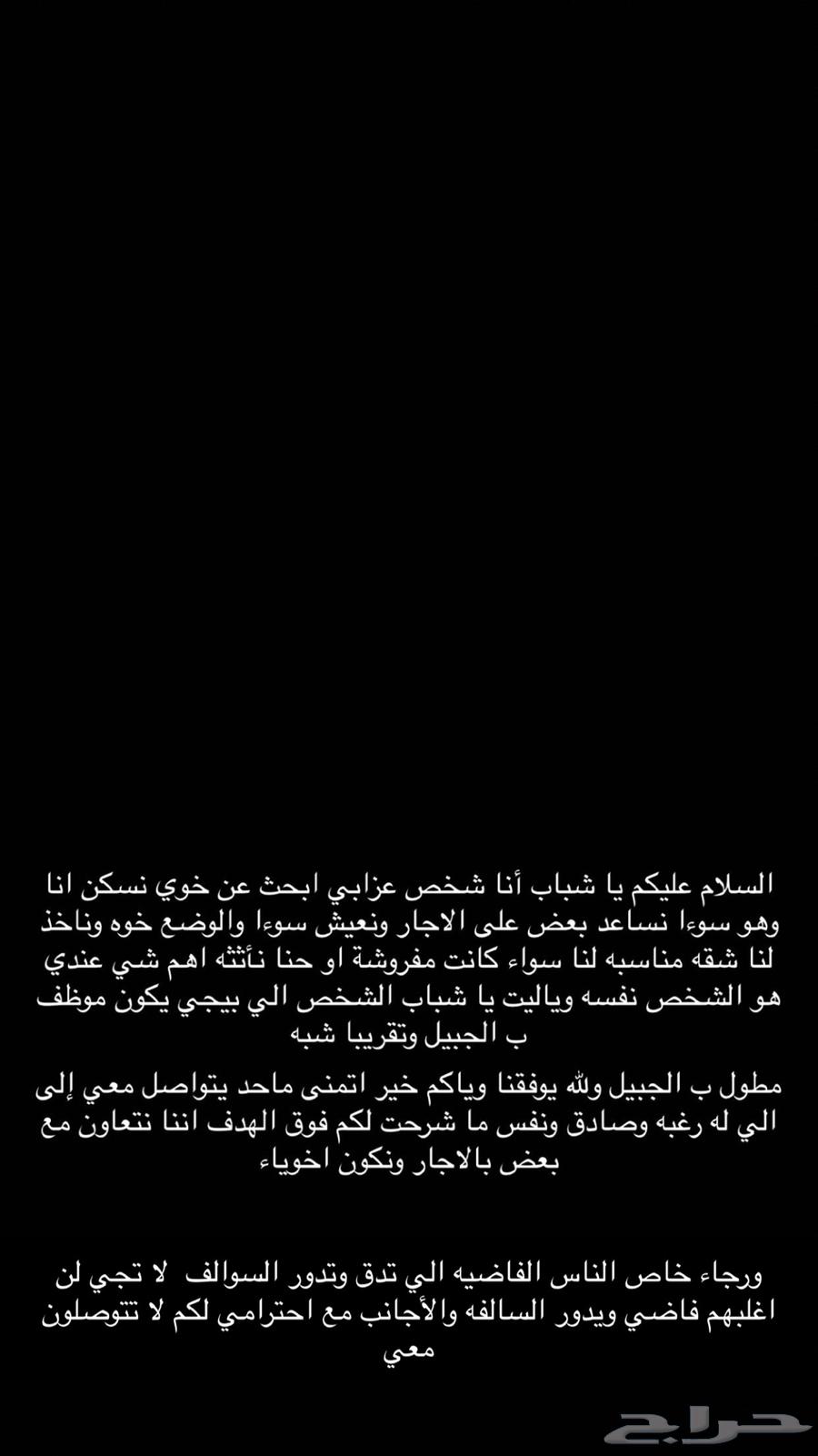 السلام عليكم يا شباب أنا شخص عزابي ابحث عن خوي نسكن انا وهو سوءا نساعد بعض على الاجار ونعيش سوءا والوضع خوه وناخذ لنا شقه مناسبه لنا سواء كانت مفروشة او حنا نأثثه اهم شي عندي هو الشخص نفسه وياليت يا شباب الشخص الي بيجي يكون موظف ب الجبيل وتقريبا شبه

مطول ب الجبيل ولله يوفقنا وياكم خير اتمنى ماحد يتواصل معي إلى الي له رغبه وصادق ونفس ما شرحت لكم فوق الهدف اننا نتعاون مع بعض بالاجار ونكون اخوياء

ورجاء خاص الناس الفاضيه الي تدق وتدور السوالف لا تجي لن اغلبهم فاضي ويدور السالفه والأجانب مع احترامي لكم لا تتوصلون معي

حراج